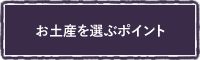 お土産を選ぶポイント